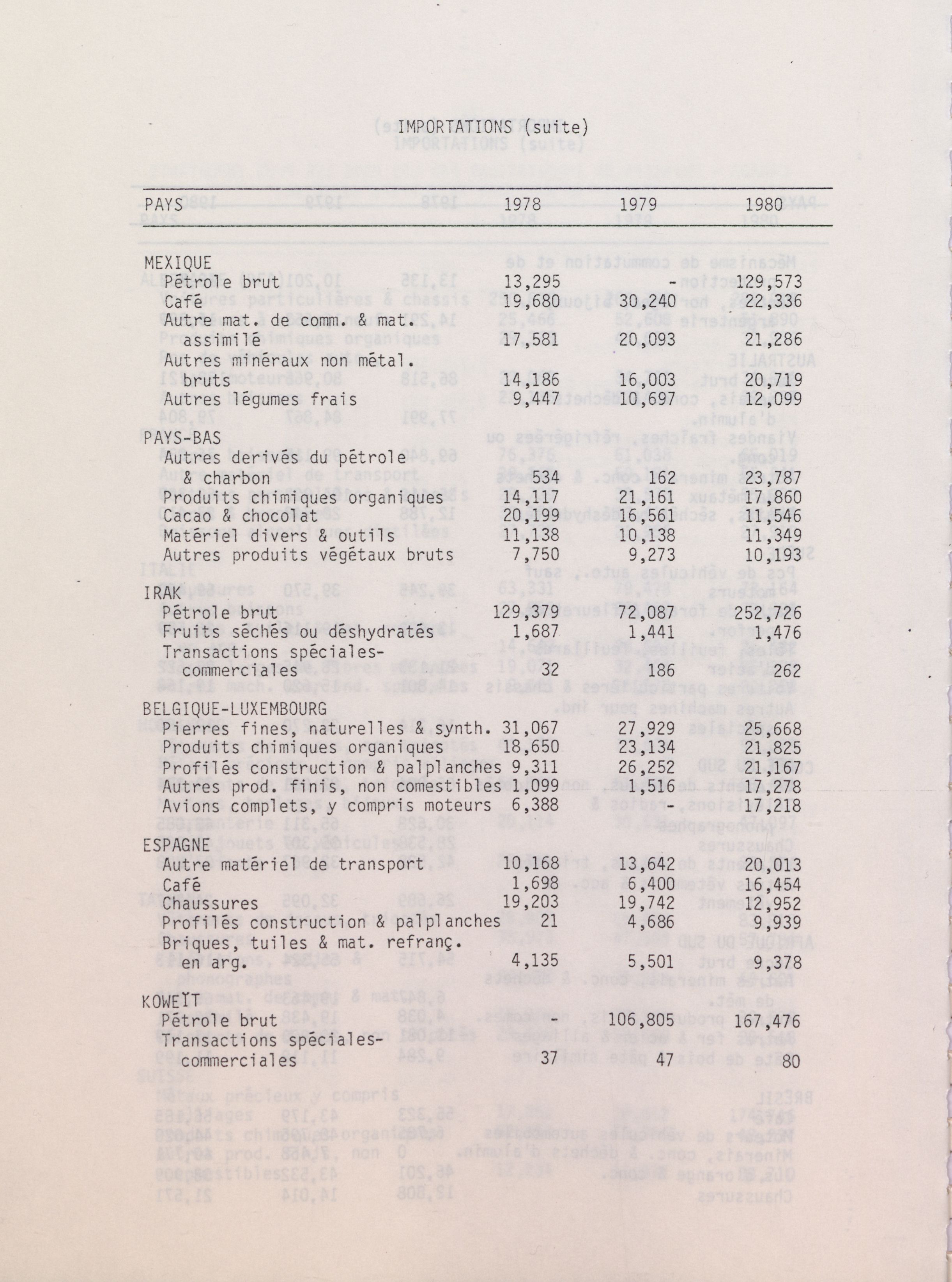 IMPORTATIONS (suite)

| PAYS | 1978 | 1979 | 1980 |
|---|---|---|---|
| MEXIQUE | | | |
| Pétrole brut | 13,295 | - | 129,573 |
| Café | 19,680 | 30,240 | 22,336 |
| Autre mat. de comm. & mat. assimilé | 17,581 | 20,093 | 21,286 |
| Autres minéraux non métal. bruts | 14,186 | 16,003 | 20,719 |
| Autres légumes frais | 9,447 | 10,697 | 12,099 |
| PAYS-BAS | | | |
| Autres derivés du pétrole & charbon | 534 | 162 | 23,787 |
| Produits chimiques organiques | 14,117 | 21,161 | 17,860 |
| Cacao & chocolat | 20,199 | 16,561 | 11,546 |
| Matériel divers & outils | 11,138 | 10,138 | 11,349 |
| Autres produits végétaux bruts | 7,750 | 9,273 | 10,193 |
| IRAK | | | |
| Pétrole brut | 129,379 | 72,087 | 252,726 |
| Fruits séchés ou déshydratés | 1,687 | 1,441 | 1,476 |
| Transactions spéciales-commerciales | 32 | 186 | 262 |
| BELGIQUE-LUXEMBOURG | | | |
| Pierres fines, naturelles & synth. | 31,067 | 27,929 | 25,668 |
| Produits chimiques organiques | 18,650 | 23,134 | 21,825 |
| Profilés construction & palplanches | 9,311 | 26,252 | 21,167 |
| Autres prod. finis, non comestibles | 1,099 | 1,516 | 17,278 |
| Avions complets, y compris moteurs | 6,388 | - | 17,218 |
| ESPAGNE | | | |
| Autre matériel de transport | 10,168 | 13,642 | 20,013 |
| Café | 1,698 | 6,400 | 16,454 |
| Chaussures | 19,203 | 19,742 | 12,952 |
| Profilés construction & palplanches | 21 | 4,686 | 9,939 |
| Briques, tuiles & mat. refranç. en arg. | 4,135 | 5,501 | 9,378 |
| KOWEÏT | | | |
| Pétrole brut | - | 106,805 | 167,476 |
| Transactions spéciales-commerciales | 37 | 47 | 80 |